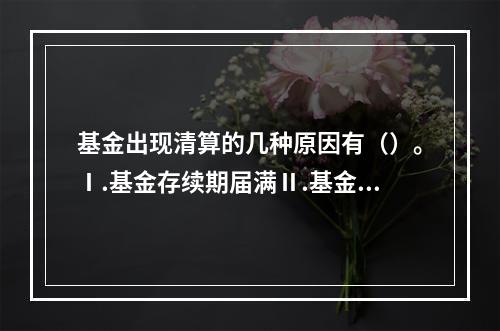 基金出现清算的几种原因有（）。Ⅰ.基金存续期届满Ⅱ.基金...